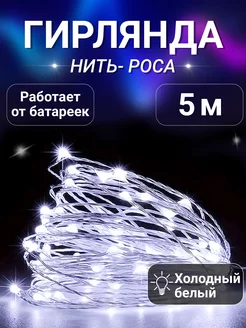 ГИРЛЯНДА
НИТЬ- РОСА

Работает от батареек

5 м

Холодный белый